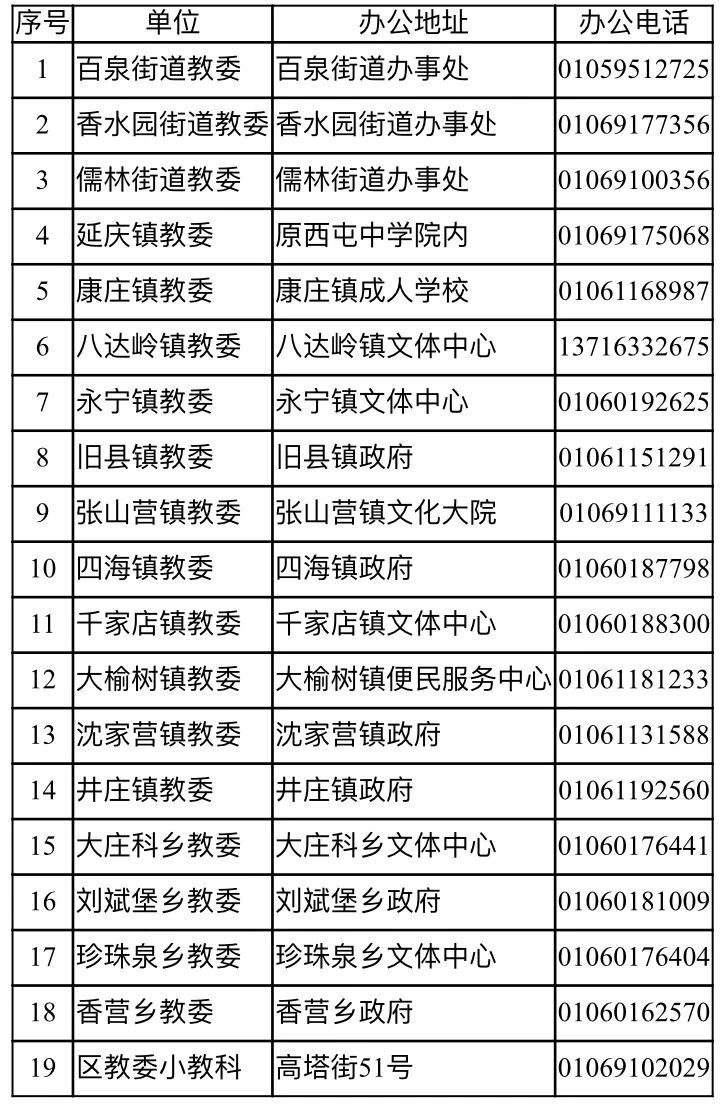 | 序号 | 单位 | 办公地址 | 办公电话 |
|---|---|---|---|
| 1 | 百泉街道教委 | 百泉街道办事处 | 01059512725 |
| 2 | 香水园街道教委 | 香水园街道办事处 | 01069177356 |
| 3 | 儒林街道教委 | 儒林街道办事处 | 01069100356 |
| 4 | 延庆镇教委 | 原西屯中学院内 | 01069175068 |
| 5 | 康庄镇教委 | 康庄镇成人学校 | 01061168987 |
| 6 | 八达岭镇教委 | 八达岭镇文体中心 | 13716332675 |
| 7 | 永宁镇教委 | 永宁镇文体中心 | 01060192625 |
| 8 | 旧县镇教委 | 旧县镇政府 | 01061151291 |
| 9 | 张山营镇教委 | 张山营镇文化大院 | 01069111133 |
| 10 | 四海镇教委 | 四海镇政府 | 01060187798 |
| 11 | 千家店镇教委 | 千家店镇文体中心 | 01060188300 |
| 12 | 大榆树镇教委 | 大榆树镇便民服务中心 | 01061181233 |
| 13 | 沈家营镇教委 | 沈家营镇政府 | 01061131588 |
| 14 | 井庄镇教委 | 井庄镇政府 | 01061192560 |
| 15 | 大庄科乡教委 | 大庄科乡文体中心 | 01060176441 |
| 16 | 刘斌堡乡教委 | 刘斌堡乡政府 | 01060181009 |
| 17 | 珍珠泉乡教委 | 珍珠泉乡文体中心 | 01060176404 |
| 18 | 香营乡教委 | 香营乡政府 | 01060162570 |
| 19 | 区教委小教科 | 高塔街51号 | 01069102029 |